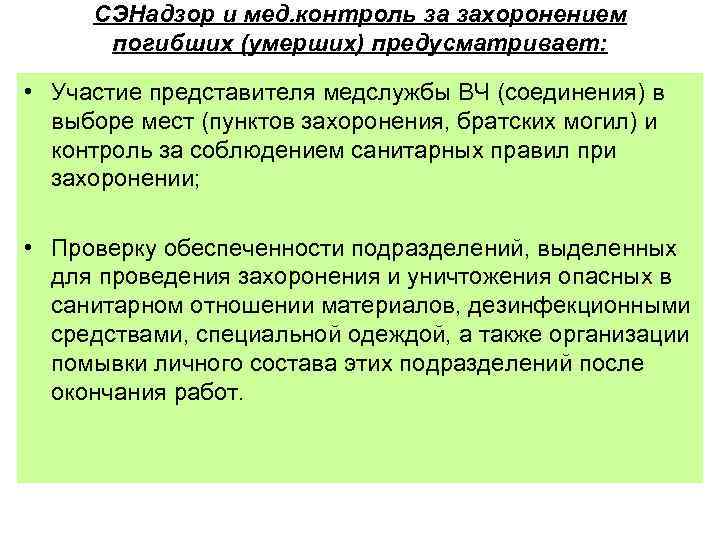 СЭНадзор и мед.контроль за захоронением погибших (умерших) предусматривает:

• Участие представителя медслужбы ВЧ (соединения) в выборе мест (пунктов захоронения, братских могил) и контроль за соблюдением санитарных правил при захоронении;

• Проверку обеспеченности подразделений, выделенных для проведения захоронения и уничтожения опасных в санитарном отношении материалов, дезинфекционными средствами, специальной одеждой, а также организации помывки личного состава этих подразделений после окончания работ.